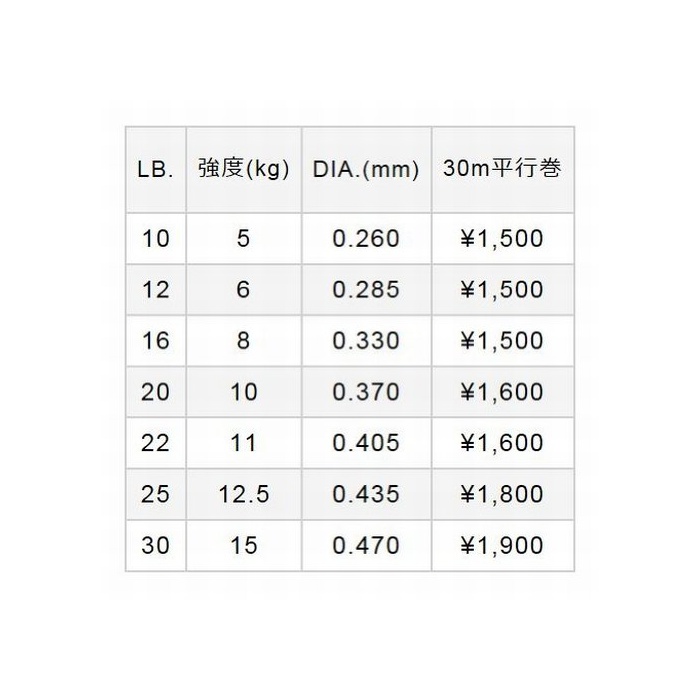 | LB. | 強度(kg) | DIA.(mm) | 30m平行巻 |
|---|---|---|---|
| 10 | 5 | 0.260 | ¥1,500 |
| 12 | 6 | 0.285 | ¥1,500 |
| 16 | 8 | 0.330 | ¥1,500 |
| 20 | 10 | 0.370 | ¥1,600 |
| 22 | 11 | 0.405 | ¥1,600 |
| 25 | 12.5 | 0.435 | ¥1,800 |
| 30 | 15 | 0.470 | ¥1,900 |